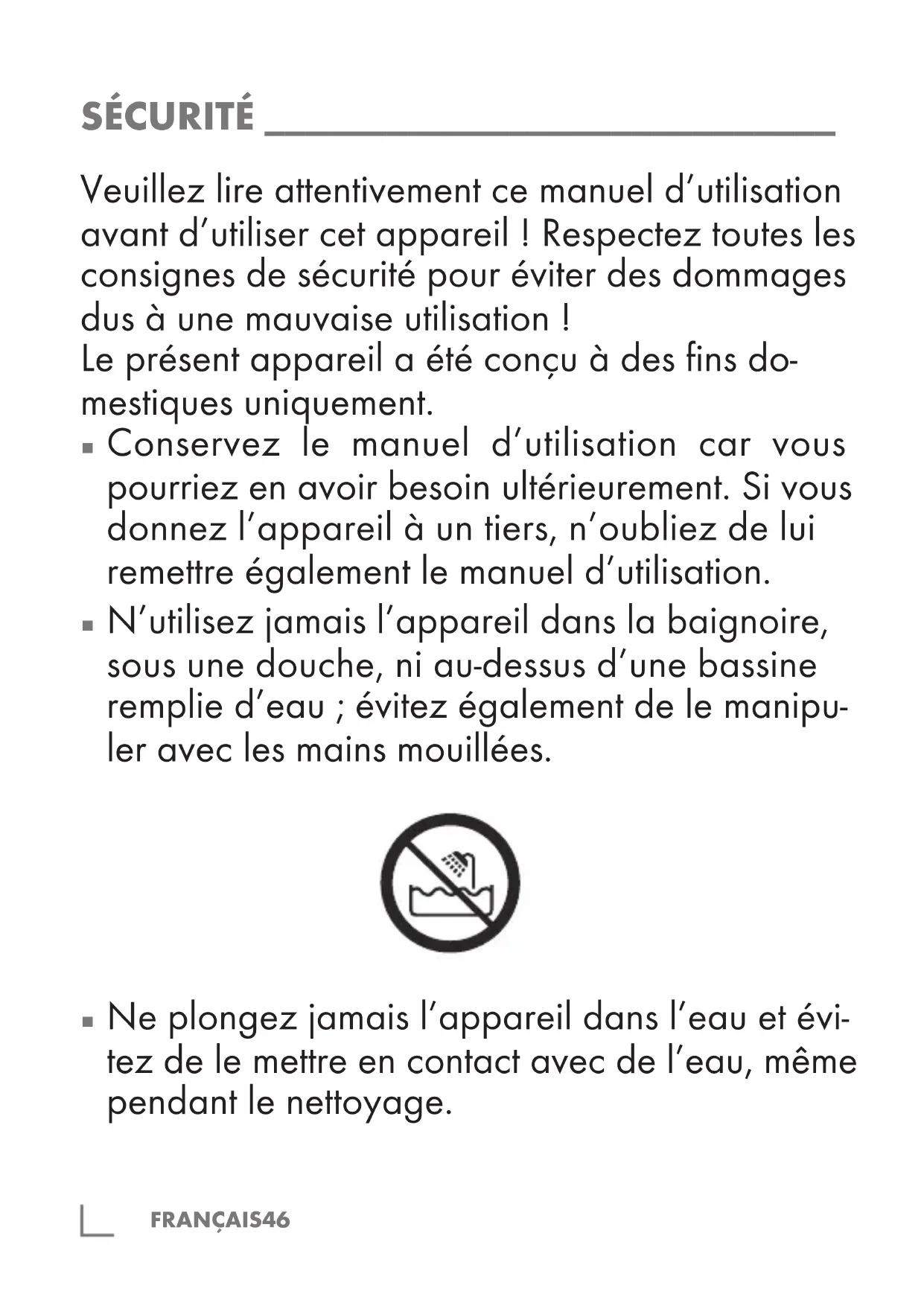 SÉCURITÉ

Veuillez lire attentivement ce manuel d'utilisation avant d'utiliser cet appareil ! Respectez toutes les consignes de sécurité pour éviter des dommages dus à une mauvaise utilisation !
Le présent appareil a été conçu à des fins domestiques uniquement.

▪ Conservez le manuel d'utilisation car vous pourriez en avoir besoin ultérieurement. Si vous donnez l'appareil à un tiers, n'oubliez de lui remettre également le manuel d'utilisation.

▪ N'utilisez jamais l'appareil dans la baignoire, sous une douche, ni au-dessus d'une bassine remplie d'eau ; évitez également de le manipuler avec les mains mouillées.

▪ Ne plongez jamais l'appareil dans l'eau et évitez de le mettre en contact avec de l'eau, même pendant le nettoyage.

FRANÇAIS46